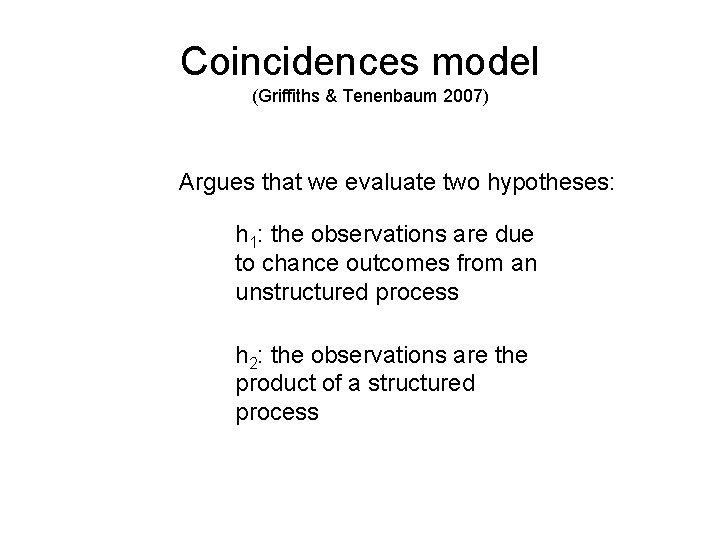 Coincidences model
(Griffiths & Tenenbaum 2007)

Argues that we evaluate two hypotheses:

$h_1$: the observations are due to chance outcomes from an unstructured process

$h_2$: the observations are the product of a structured process